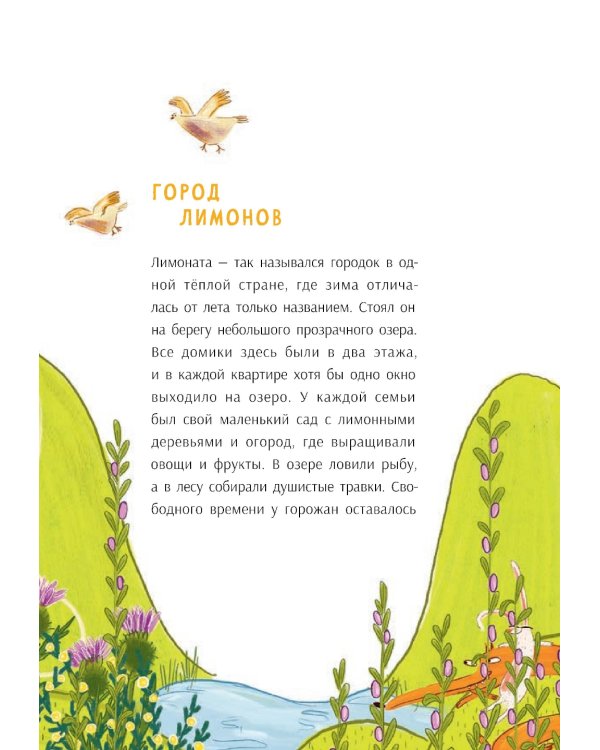 ГОРОД ЛИМОНОВ

Лимоната — так назывался городок в одной тёплой стране, где зима отличалась от лета только названием. Стоял он на берегу небольшого прозрачного озера. Все домики здесь были в два этажа, и в каждой квартире хотя бы одно окно выходило на озеро. У каждой семьи был свой маленький сад с лимонными деревьями и огород, где выращивали овощи и фрукты. В озере ловили рыбу, а в лесу собирали душистые травки. Свободного времени у горожан оставалось